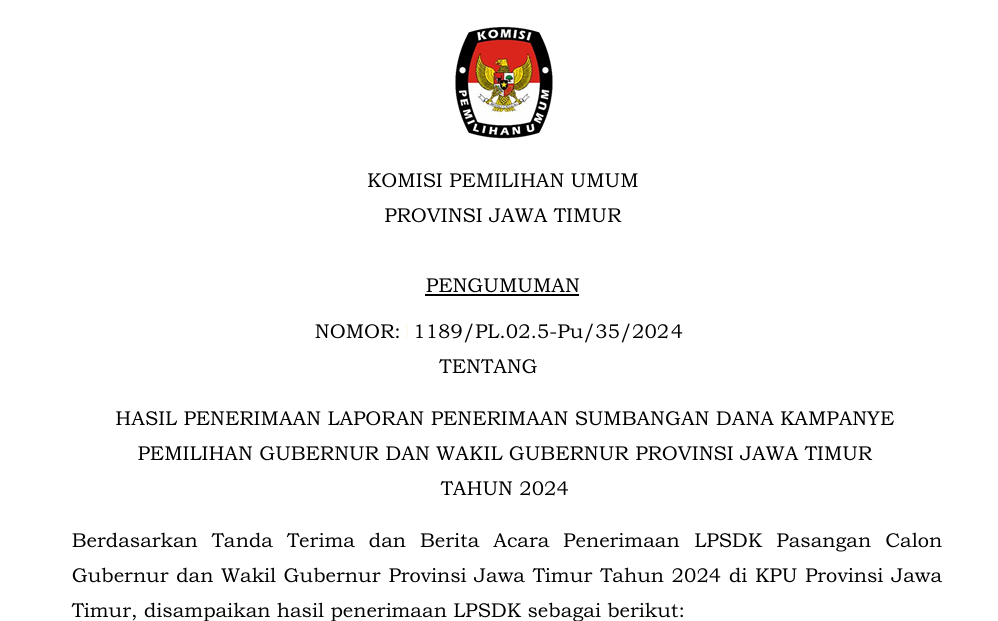 KOMISI
PEMILIHAN UMUM

KOMISI PEMILIHAN UMUM
PROVINSI JAWA TIMUR

PENGUMUMAN

NOMOR: 1189/PL.02.5-Pu/35/2024
TENTANG

HASIL PENERIMAAN LAPORAN PENERIMAAN SUMBANGAN DANA KAMPANYE PEMILIHAN GUBERNUR DAN WAKIL GUBERNUR PROVINSI JAWA TIMUR TAHUN 2024

Berdasarkan Tanda Terima dan Berita Acara Penerimaan LPSDK Pasangan Calon Gubernur dan Wakil Gubernur Provinsi Jawa Timur Tahun 2024 di KPU Provinsi Jawa Timur, disampaikan hasil penerimaan LPSDK sebagai berikut: